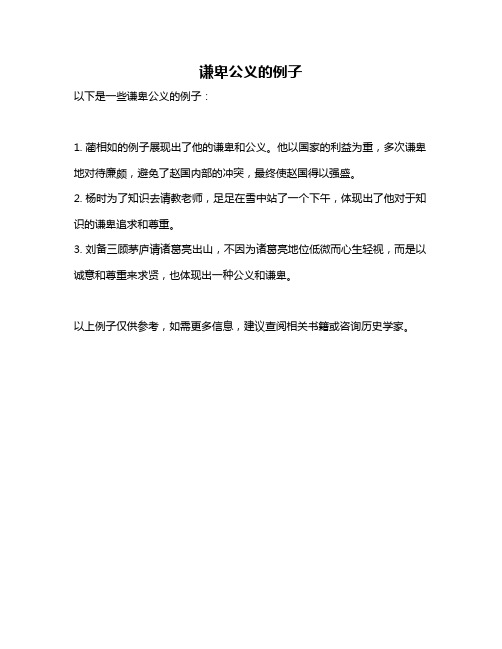 谦卑公义的例子

以下是一些谦卑公义的例子：

1. 蔺相如的例子展现出了他的谦卑和公义。他以国家的利益为重，多次谦卑地对待廉颇，避免了赵国内部的冲突，最终使赵国得以强盛。
2. 杨时为了知识去请教老师，足足在雪中站了一个下午，体现出了他对于知识的谦卑追求和尊重。
3. 刘备三顾茅庐请诸葛亮出山，不因为诸葛亮地位低微而心生轻视，而是以诚意和尊重来求贤，也体现出一种公义和谦卑。

以上例子仅供参考，如需更多信息，建议查阅相关书籍或咨询历史学家。